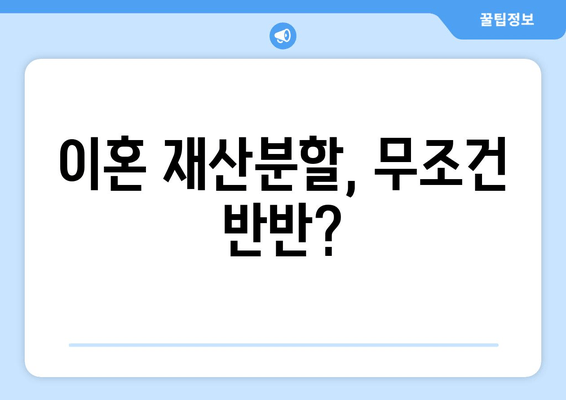 꿀팁정보

이혼 재산분할, 무조건 반반?